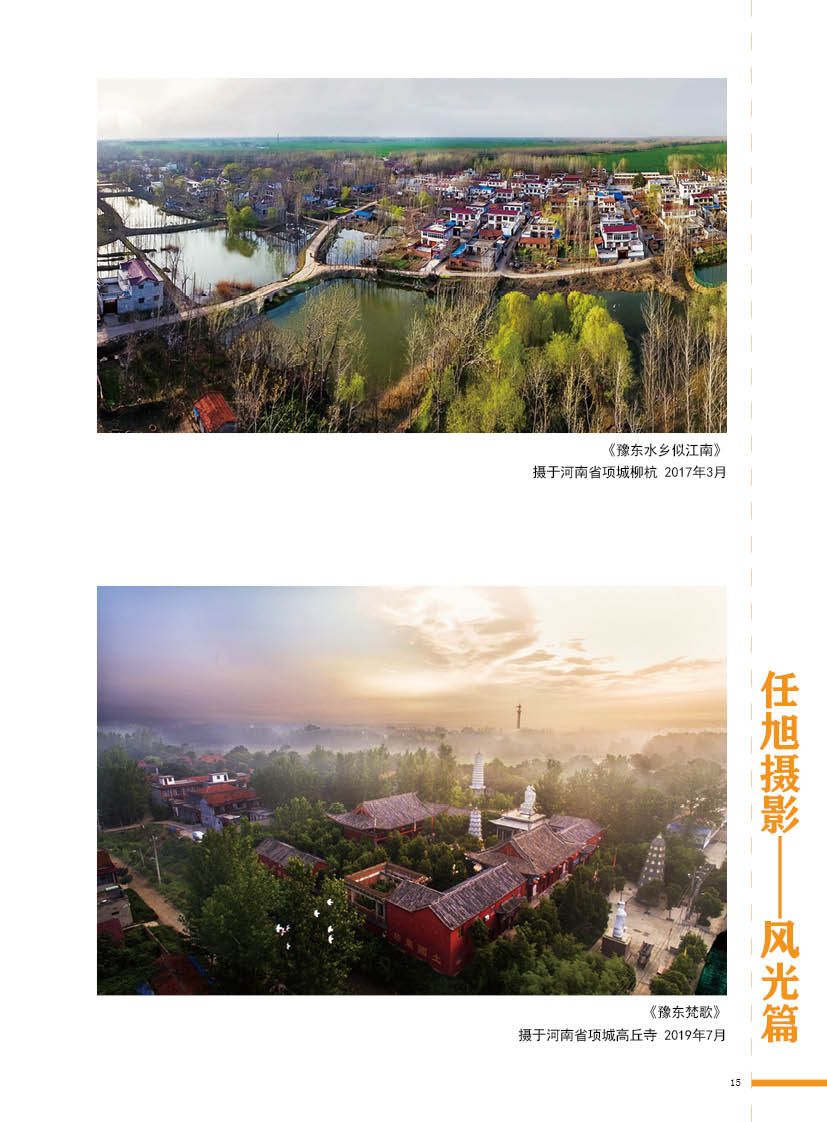 《豫东水乡似江南》
摄于河南省项城柳杭 2017年3月

《豫东梵歌》
摄于河南省项城高丘寺 2019年7月

任旭摄影——风光篇

15